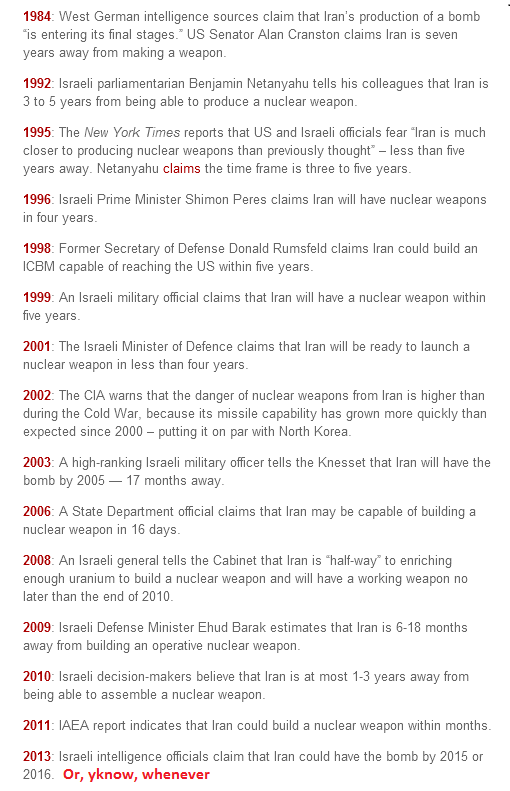 1984: West German intelligence sources claim that Iran's production of a bomb "is entering its final stages." US Senator Alan Cranston claims Iran is seven years away from making a weapon.

1992: Israeli parliamentarian Benjamin Netanyahu tells his colleagues that Iran is 3 to 5 years from being able to produce a nuclear weapon.

1995: The New York Times reports that US and Israeli officials fear "Iran is much closer to producing nuclear weapons than previously thought" – less than five years away. Netanyahu claims the time frame is three to five years.

1996: Israeli Prime Minister Shimon Peres claims Iran will have nuclear weapons in four years.

1998: Former Secretary of Defense Donald Rumsfeld claims Iran could build an ICBM capable of reaching the US within five years.

1999: An Israeli military official claims that Iran will have a nuclear weapon within five years.

2001: The Israeli Minister of Defence claims that Iran will be ready to launch a nuclear weapon in less than four years.

2002: The CIA warns that the danger of nuclear weapons from Iran is higher than during the Cold War, because its missile capability has grown more quickly than expected since 2000 – putting it on par with North Korea.

2003: A high-ranking Israeli military officer tells the Knesset that Iran will have the bomb by 2005 — 17 months away.

2006: A State Department official claims that Iran may be capable of building a nuclear weapon in 16 days.

2008: An Israeli general tells the Cabinet that Iran is "half-way" to enriching enough uranium to build a nuclear weapon and will have a working weapon no later than the end of 2010.

2009: Israeli Defense Minister Ehud Barak estimates that Iran is 6-18 months away from building an operative nuclear weapon.

2010: Israeli decision-makers believe that Iran is at most 1-3 years away from being able to assemble a nuclear weapon.

2011: IAEA report indicates that Iran could build a nuclear weapon within months.

2013: Israeli intelligence officials claim that Iran could have the bomb by 2015 or 2016. Or, yknow, whenever